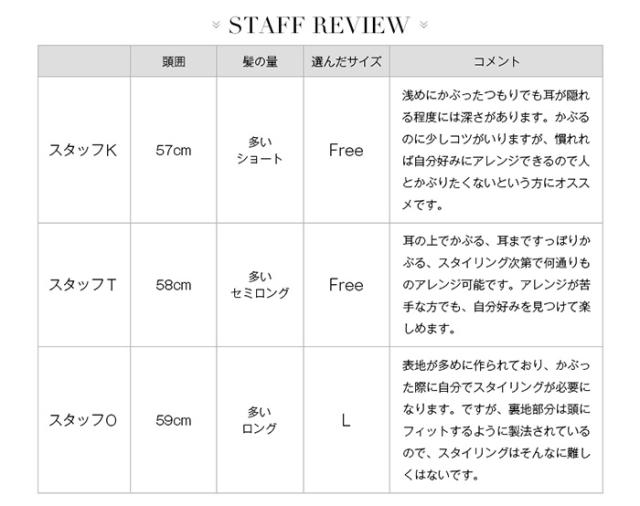 STAFF REVIEW

| | 頭囲 | 髪の量 | 選んだサイズ | コメント |
|---|---|---|---|---|
| スタッフK | 57cm | 多い ショート | Free | 浅めにかぶったつもりでも耳が隠れる程度には深さがあります。かぶるのに少しコツがいりますが、慣れれば自分好みにアレンジできるので人とかぶりたくないという方にオススメです。 |
| スタッフT | 58cm | 多い セミロング | Free | 耳の上でかぶる、耳まですっぽりかぶる、スタイリング次第で何通りものアレンジ可能です。アレンジが苦手な方でも、自分好みを見つけて楽しめます。 |
| スタッフO | 59cm | 多い ロング | L | 表地が多めに作られており、かぶった際に自分でスタイリングが必要になります。ですが、裏地部分は頭にフィットするように製法されているので、スタイリングはそんなに難しくはないです。 |